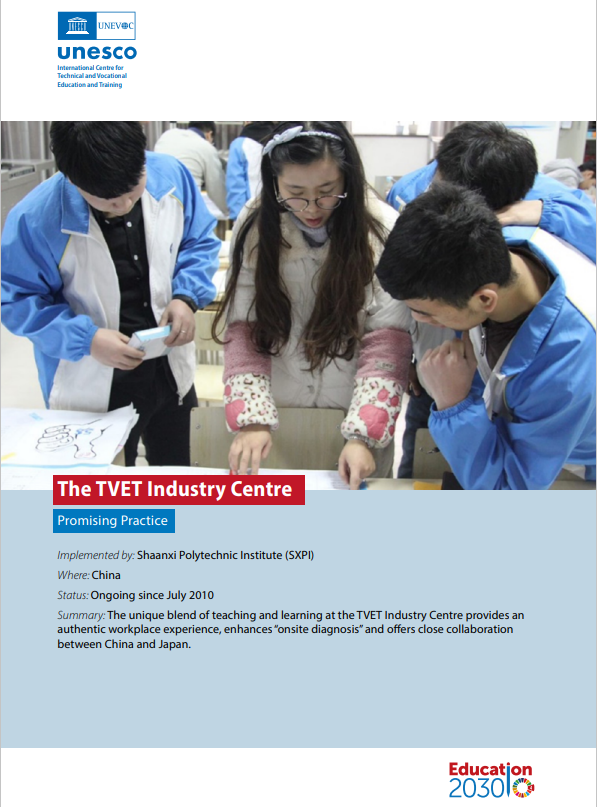 UNEVOC
unesco
International Centre for Technical and Vocational Education and Training

The TVET Industry Centre

Promising Practice

Implemented by: Shaanxi Polytechnic Institute (SXPI)

Where: China

Status: Ongoing since July 2010

Summary: The unique blend of teaching and learning at the TVET Industry Centre provides an authentic workplace experience, enhances "onsite diagnosis" and offers close collaboration between China and Japan.

Education
2030